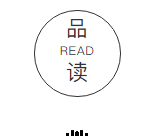 品
READ
读